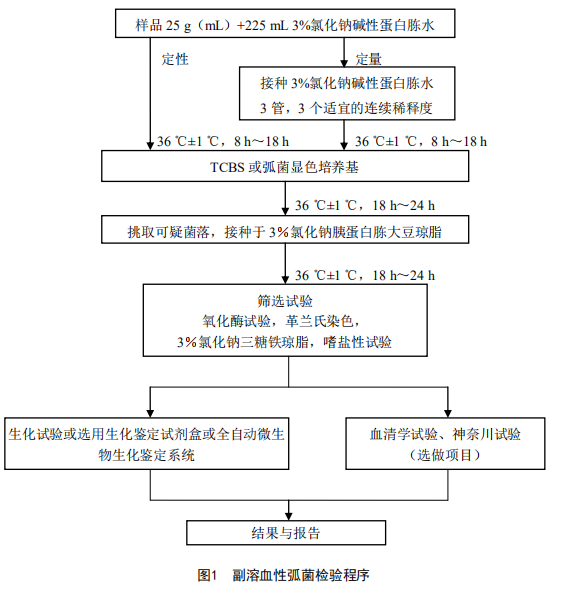 样品 25 g（mL）+225 mL 3%氯化钠碱性蛋白胨水

定性

定量

接种 3%氯化钠碱性蛋白胨水
3 管，3 个适宜的连续稀释度

36 ℃±1 ℃，8 h～18 h

36 ℃±1 ℃，8 h～18 h

TCBS 或弧菌显色培养基

36 ℃±1 ℃，18 h～24 h

挑取可疑菌落，接种于 3%氯化钠胰蛋白胨大豆琼脂

36 ℃±1 ℃，18 h～24 h

筛选试验
氧化酶试验，革兰氏染色，
3%氯化钠三糖铁琼脂，嗜盐性试验

生化试验或选用生化鉴定试剂盒或全自动微生物生化鉴定系统

血清学试验、神奈川试验
（选做项目）

结果与报告

图1 副溶血性弧菌检验程序